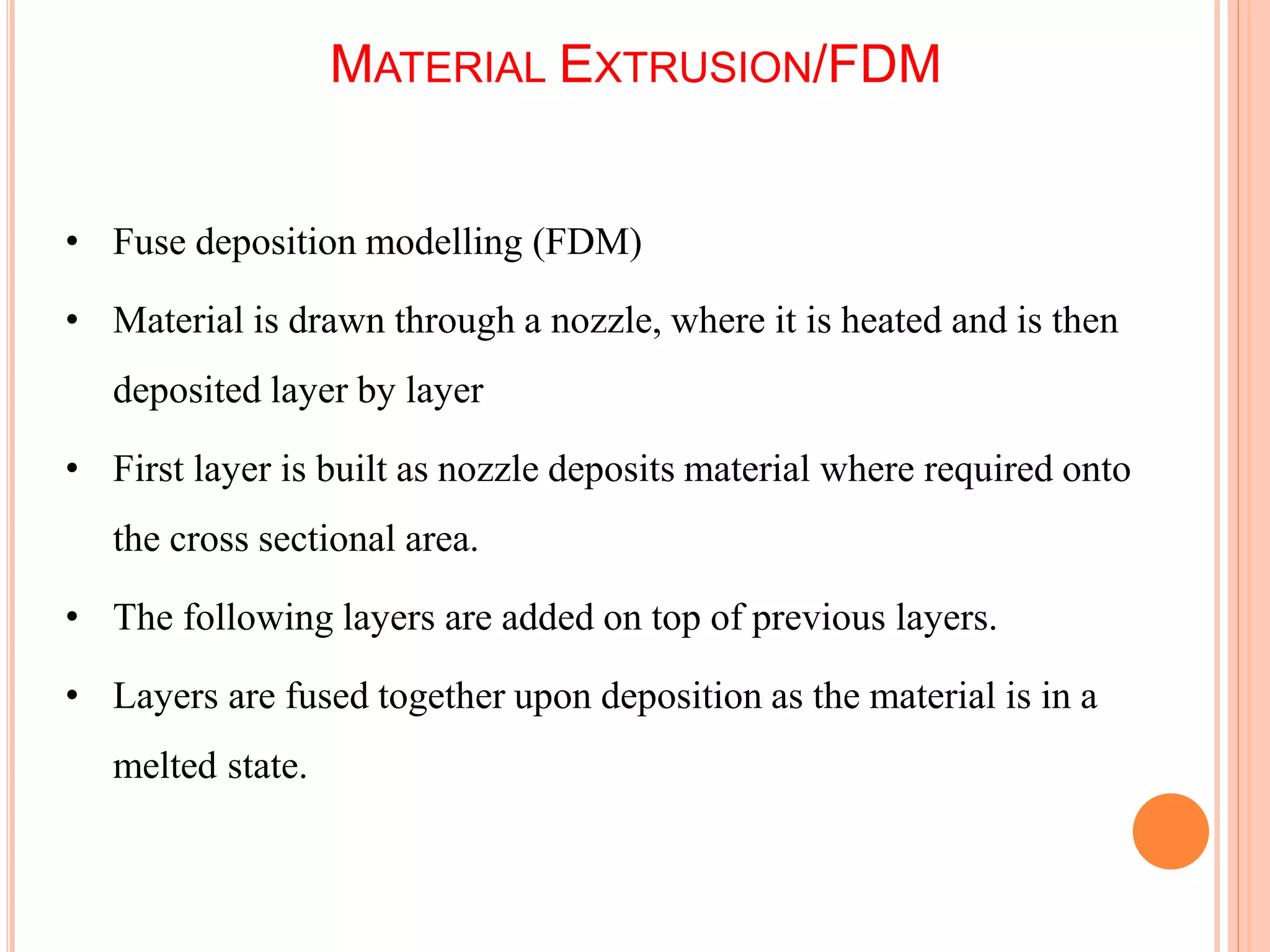 MATERIAL EXTRUSION/FDM

• Fuse deposition modelling (FDM)

• Material is drawn through a nozzle, where it is heated and is then deposited layer by layer

• First layer is built as nozzle deposits material where required onto the cross sectional area.

• The following layers are added on top of previous layers.

• Layers are fused together upon deposition as the material is in a melted state.